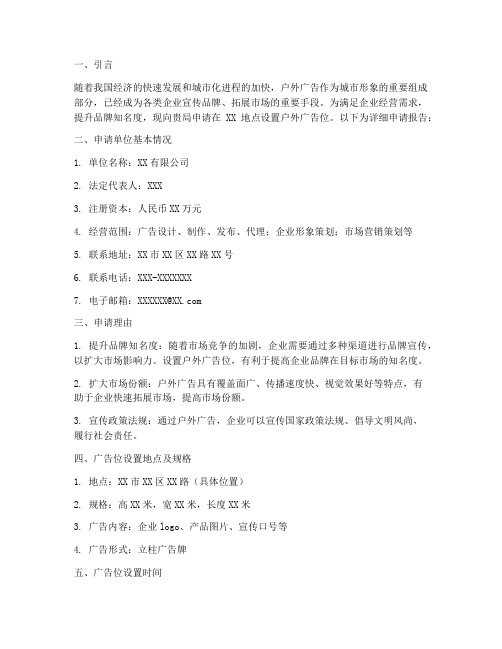 一、引言

随着我国经济的快速发展和城市化进程的加快，户外广告作为城市形象的重要组成部分，已经成为各类企业宣传品牌、拓展市场的重要手段。为满足企业经营需求，提升品牌知名度，现向贵局申请在 XX 地点设置户外广告位。以下为详细申请报告：

二、申请单位基本情况

1. 单位名称：XX 有限公司

2. 法定代表人：XXX

3. 注册资本：人民币 XX 万元

4. 经营范围：广告设计、制作、发布、代理；企业形象策划；市场营销策划等

5. 联系地址：XX 市 XX 区 XX 路 XX 号

6. 联系电话：XXX-XXXXXXX

7. 电子邮箱：XXXXXX@XX.com

三、申请理由

1. 提升品牌知名度：随着市场竞争的加剧，企业需要通过多种渠道进行品牌宣传，以扩大市场影响力。设置户外广告位，有利于提高企业品牌在目标市场的知名度。

2. 扩大市场份额：户外广告具有覆盖面广、传播速度快、视觉效果好等特点，有助于企业快速拓展市场，提高市场份额。

3. 宣传政策法规：通过户外广告，企业可以宣传国家政策法规、倡导文明风尚，履行社会责任。

四、广告位设置地点及规格

1. 地点：XX 市 XX 区 XX 路（具体位置）

2. 规格：高 XX 米，宽 XX 米，长度 XX 米

3. 广告内容：企业 logo、产品图片、宣传口号等

4. 广告形式：立柱广告牌

五、广告位设置时间